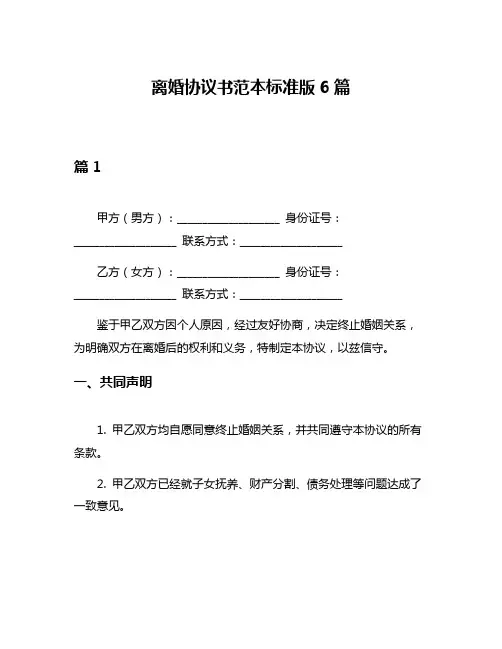 离婚协议书范本标准版 6 篇

篇 1

甲方（男方）：__________________ 身份证号：__________________ 联系方式：__________________

乙方（女方）：__________________ 身份证号：__________________ 联系方式：__________________

鉴于甲乙双方因个人原因，经过友好协商，决定终止婚姻关系，为明确双方在离婚后的权利和义务，特制定本协议，以兹信守。

一、共同声明

1. 甲乙双方均自愿同意终止婚姻关系，并共同遵守本协议的所有条款。

2. 甲乙双方已经就子女抚养、财产分割、债务处理等问题达成了一致意见。